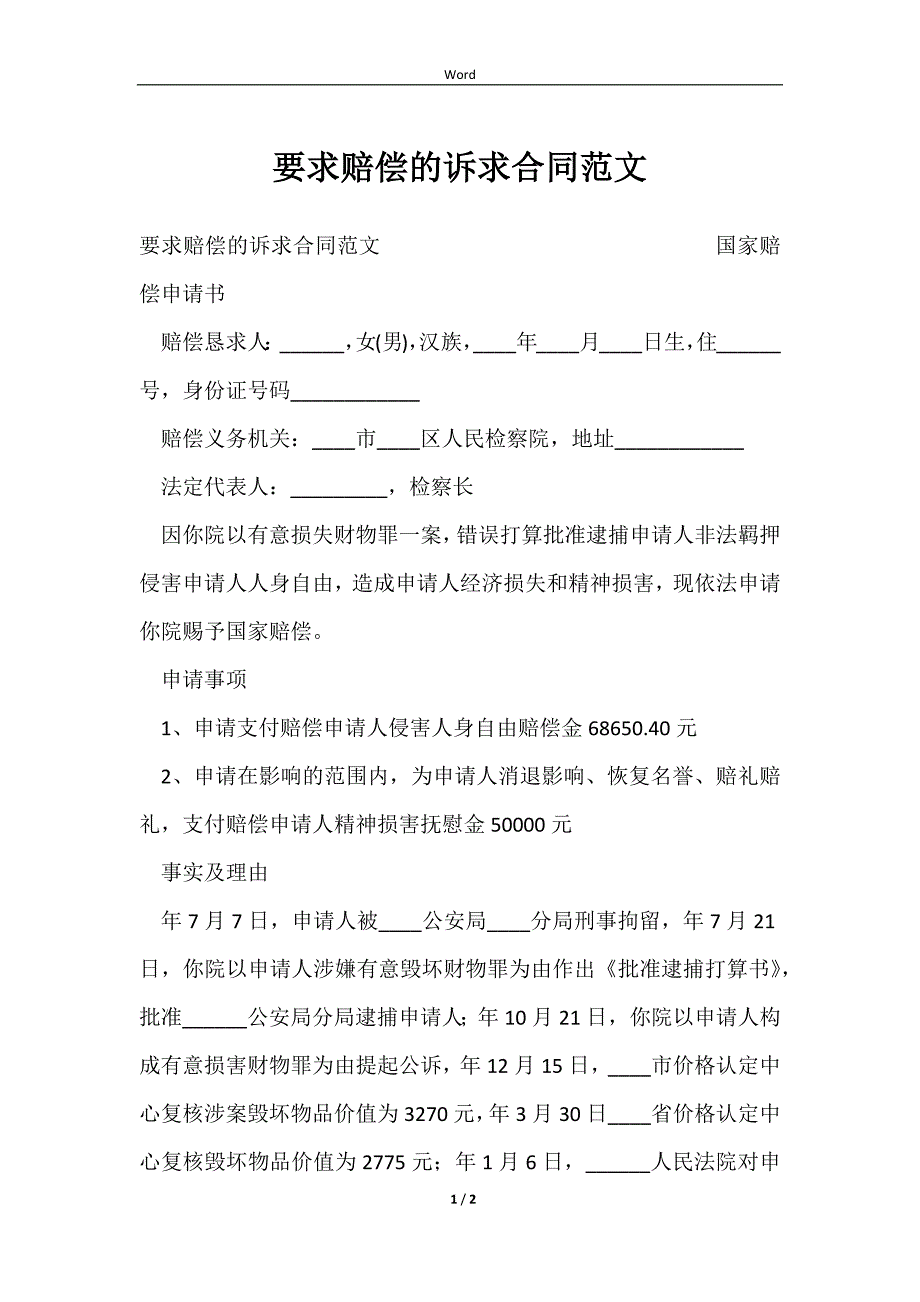 Word

要求赔偿的诉求合同范文

要求赔偿的诉求合同范文　　　　　　　　　　　　　国家赔偿申请书

赔偿恳求人：______，女(男)，汉族，____年____月____日生，住______号，身份证号码____________

赔偿义务机关：____市____区人民检察院，地址____________

法定代表人：_________，检察长

因你院以有意损失财物罪一案，错误打算批准逮捕申请人非法羁押侵害申请人人身自由，造成申请人经济损失和精神损害，现依法申请你院赐予国家赔偿。

申请事项

1、申请支付赔偿申请人侵害人身自由赔偿金 68650.40 元

2、申请在影响的范围内，为申请人消退影响、恢复名誉、赔礼赔礼，支付赔偿申请人精神损害抚慰金 50000 元

事实及理由

年 7 月 7 日，申请人被____公安局____分局刑事拘留，年 7 月 21 日，你院以申请人涉嫌有意毁坏财物罪为由作出《批准逮捕打算书》，批准______公安局分局逮捕申请人；年 10 月 21 日，你院以申请人构成有意损害财物罪为由提起公诉，年 12 月 15 日，____市价格认定中心复核涉案毁坏物品价值为 3270 元，年 3 月 30 日____省价格认定中心复核毁坏物品价值为 2775 元；年 1 月 6 日，______人民法院对申

1 / 2